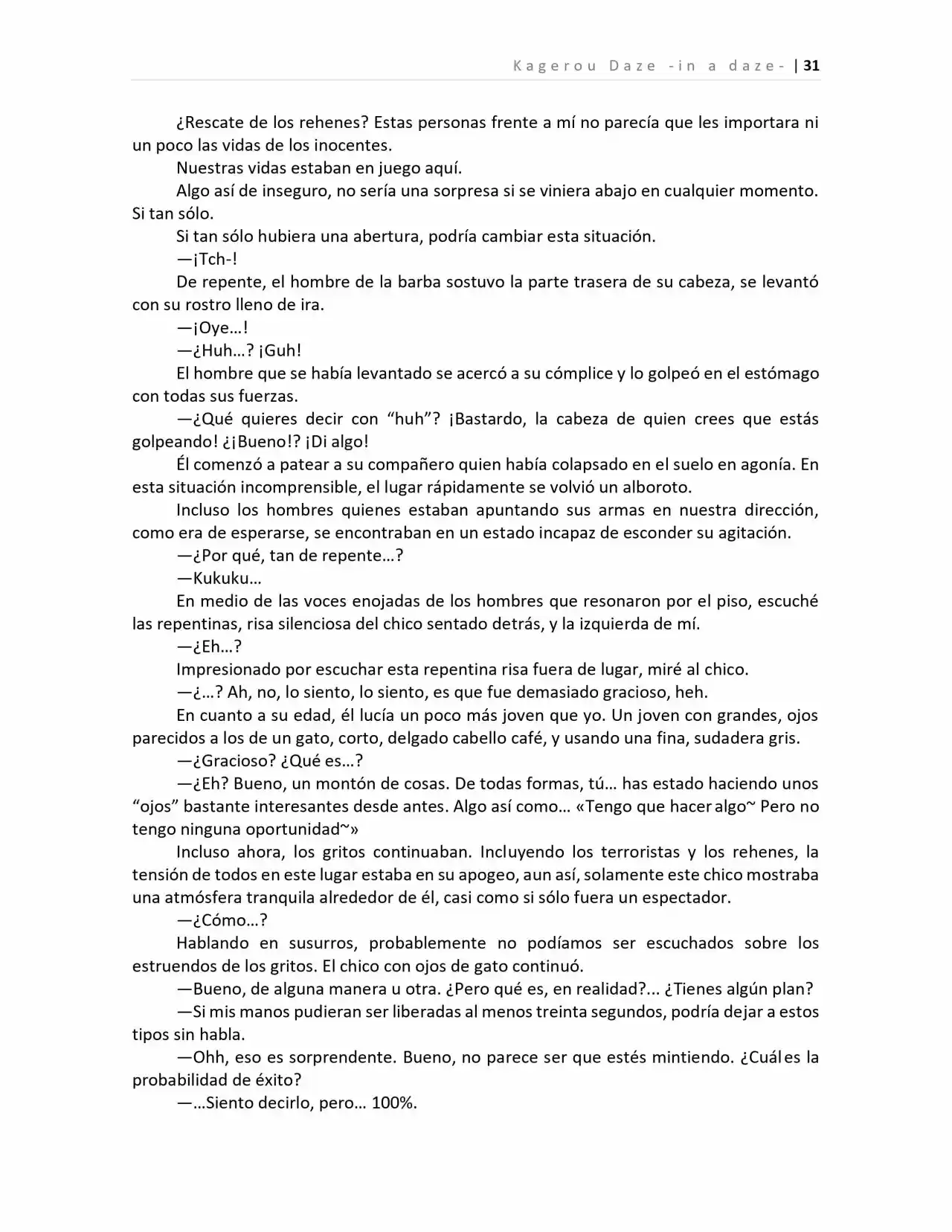 Kagerou Daze -in a daze- | 31

¿Rescate de los rehenes? Estas personas frente a mí no parecía que les importara ni un poco las vidas de los inocentes.

Nuestras vidas estaban en juego aquí.

Algo así de inseguro, no sería una sorpresa si se viniera abajo en cualquier momento. Si tan sólo.

Si tan sólo hubiera una abertura, podría cambiar esta situación.

—¡Tch-!

De repente, el hombre de la barba sostuvo la parte trasera de su cabeza, se levantó con su rostro lleno de ira.

—¡Oye…!

—¿Huh…? ¡Guh!

El hombre que se había levantado se acercó a su cómplice y lo golpeó en el estómago con todas sus fuerzas.

—¿Qué quieres decir con “huh”? ¡Bastardo, la cabeza de quien crees que estás golpeando! ¿¡Bueno!? ¡Di algo!

Él comenzó a patear a su compañero quien había colapsado en el suelo en agonía. En esta situación incomprensible, el lugar rápidamente se volvió un alboroto.

Incluso los hombres quienes estaban apuntando sus armas en nuestra dirección, como era de esperarse, se encontraban en un estado incapaz de esconder su agitación.

—¿Por qué, tan de repente…?

—Kukuku…

En medio de las voces enojadas de los hombres que resonaron por el piso, escuché las repentinas, risa silenciosa del chico sentado detrás, y la izquierda de mí.

—¿Eh…?

Impresionado por escuchar esta repentina risa fuera de lugar, miré al chico.

—¿…? Ah, no, lo siento, lo siento, es que fue demasiado gracioso, heh.

En cuanto a su edad, él lucía un poco más joven que yo. Un joven con grandes, ojos parecidos a los de un gato, corto, delgado cabello café, y usando una fina, sudadera gris.

—¿Gracioso? ¿Qué es…?

—¿Eh? Bueno, un montón de cosas. De todas formas, tú… has estado haciendo unos “ojos” bastante interesantes desde antes. Algo así como… «Tengo que hacer algo~ Pero no tengo ninguna oportunidad~»

Incluso ahora, los gritos continuaban. Incluyendo los terroristas y los rehenes, la tensión de todos en este lugar estaba en su apogeo, aun así, solamente este chico mostraba una atmósfera tranquila alrededor de él, casi como si sólo fuera un espectador.

—¿Cómo…?

Hablando en susurros, probablemente no podíamos ser escuchados sobre los estruendos de los gritos. El chico con ojos de gato continuó.

—Bueno, de alguna manera u otra. ¿Pero qué es, en realidad?... ¿Tienes algún plan?

—Si mis manos pudieran ser liberadas al menos treinta segundos, podría dejar a estos tipos sin habla.

—Ohh, eso es sorprendente. Bueno, no parece ser que estés mintiendo. ¿Cuál es la probabilidad de éxito?

—…Siento decirlo, pero… 100%.